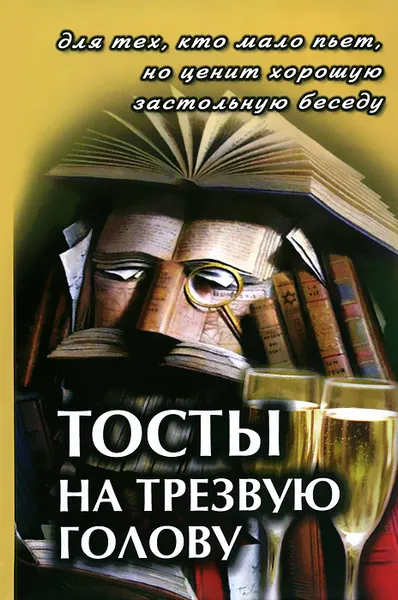 для тех, кто мало пьет, но ценит хорошую застольную беседу

ТОСТЫ
НА ТРЕЗВУЮ
ГОЛОВУ